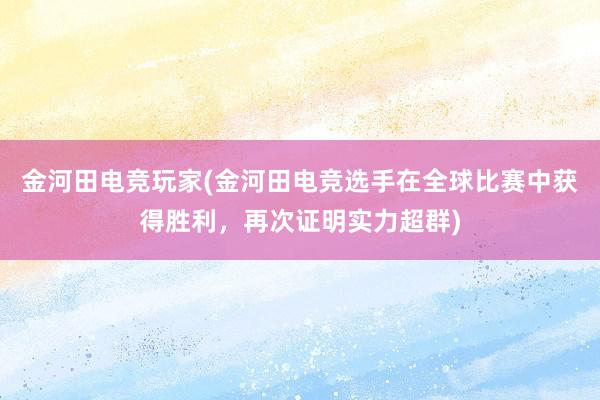 金河田电竞玩家(金河田电竞选手在全球比赛中获得胜利，再次证明实力超群)